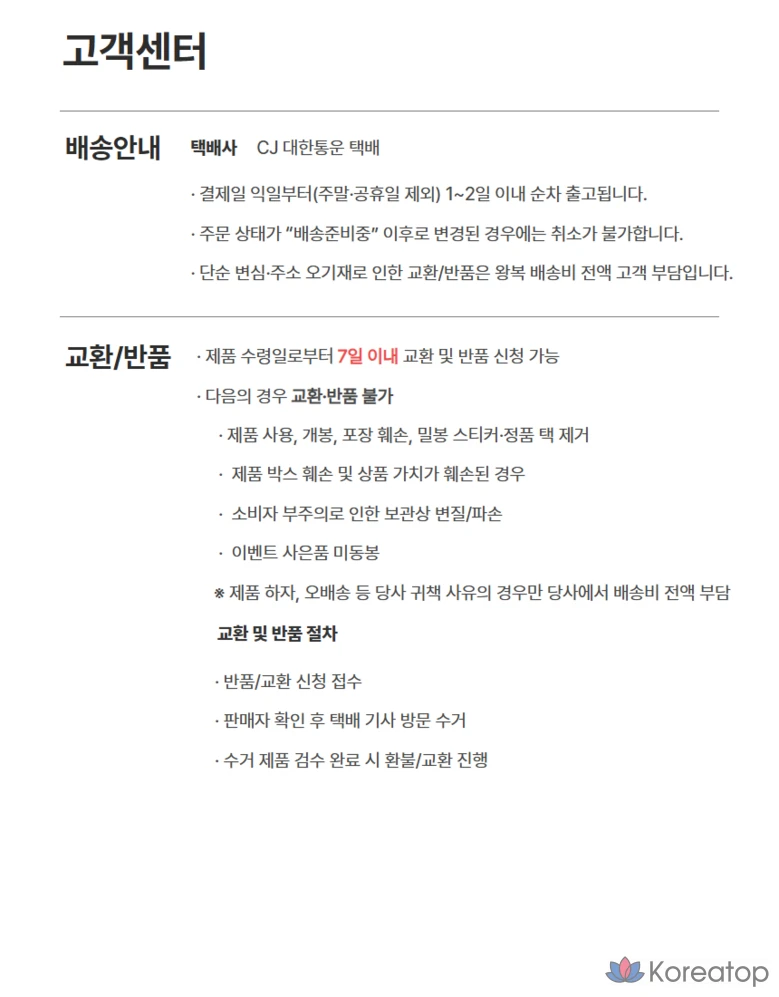 고객센터

배송안내 택배사 CJ 대한통운 택배

· 결제일 익일부터(주말·공휴일 제외) 1~2일 이내 순차 출고됩니다.

· 주문 상태가 "배송준비중" 이후로 변경된 경우에는 취소가 불가합니다.

· 단순 변심·주소 오기재로 인한 교환/반품은 왕복 배송비 전액 고객 부담입니다.

교환/반품 · 제품 수령일로부터 7일 이내 교환 및 반품 신청 가능

· 다음의 경우 교환·반품 불가

· 제품 사용, 개봉, 포장 훼손, 밀봉 스티커·정품 택 제거

· 제품 박스 훼손 및 상품 가치가 훼손된 경우

· 소비자 부주의로 인한 보관상 변질/파손

· 이벤트 사은품 미동봉

※ 제품 하자, 오배송 등 당사 귀책 사유의 경우만 당사에서 배송비 전액 부담

교환 및 반품 절차

· 반품/교환 신청 접수

· 판매자 확인 후 택배 기사 방문 수거

· 수거 제품 검수 완료 시 환불/교환 진행

Koreatop